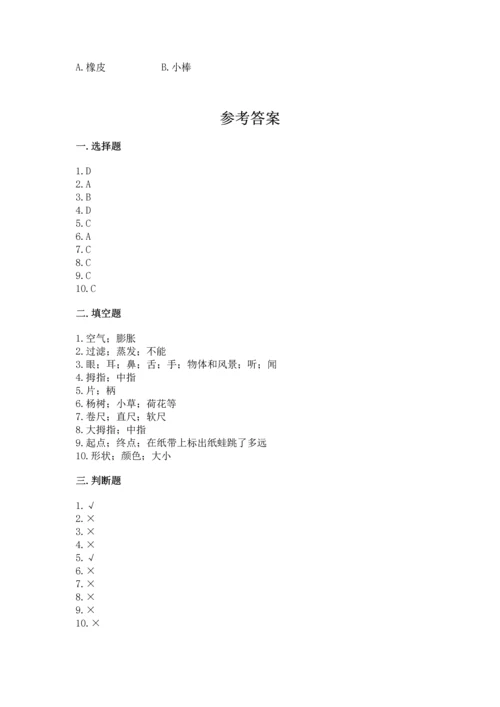 A. 橡皮　　　　B. 小棒

参考答案

一. 选择题

1. D
2. A
3. B
4. D
5. C
6. A
7. C
8. C
9. C
10. C

二. 填空题

1. 空气；膨胀
2. 过滤；蒸发；不能
3. 眼；耳；鼻；舌；手；物体和风景；听；闻
4. 拇指；中指
5. 片；柄
6. 杨树；小草；荷花等
7. 卷尺；直尺；软尺
8. 大拇指；中指
9. 起点；终点；在纸带上标出纸蛙跳了多远
10. 形状；颜色；大小

三. 判断题

1. √
2. ×
3. ×
4. ×
5. √
6. ×
7. ×
8. ×
9. ×
10. ×